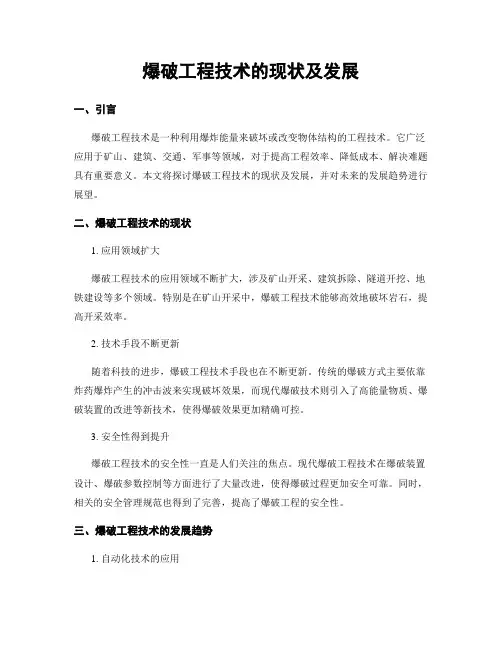 爆破工程技术的现状及发展

一、引言

爆破工程技术是一种利用爆炸能量来破坏或改变物体结构的工程技术。它广泛应用于矿山、建筑、交通、军事等领域，对于提高工程效率、降低成本、解决难题具有重要意义。本文将探讨爆破工程技术的现状及发展，并对未来的发展趋势进行展望。

二、爆破工程技术的现状

1. 应用领域扩大

爆破工程技术的应用领域不断扩大，涉及矿山开采、建筑拆除、隧道开挖、地铁建设等多个领域。特别是在矿山开采中，爆破工程技术能够高效地破坏岩石，提高开采效率。

2. 技术手段不断更新

随着科技的进步，爆破工程技术手段也在不断更新。传统的爆破方式主要依靠炸药爆炸产生的冲击波来实现破坏效果，而现代爆破技术则引入了高能量物质、爆破装置的改进等新技术，使得爆破效果更加精确可控。

3. 安全性得到提升

爆破工程技术的安全性一直是人们关注的焦点。现代爆破工程技术在爆破装置设计、爆破参数控制等方面进行了大量改进，使得爆破过程更加安全可靠。同时，相关的安全管理规范也得到了完善，提高了爆破工程的安全性。

三、爆破工程技术的发展趋势

1. 自动化技术的应用